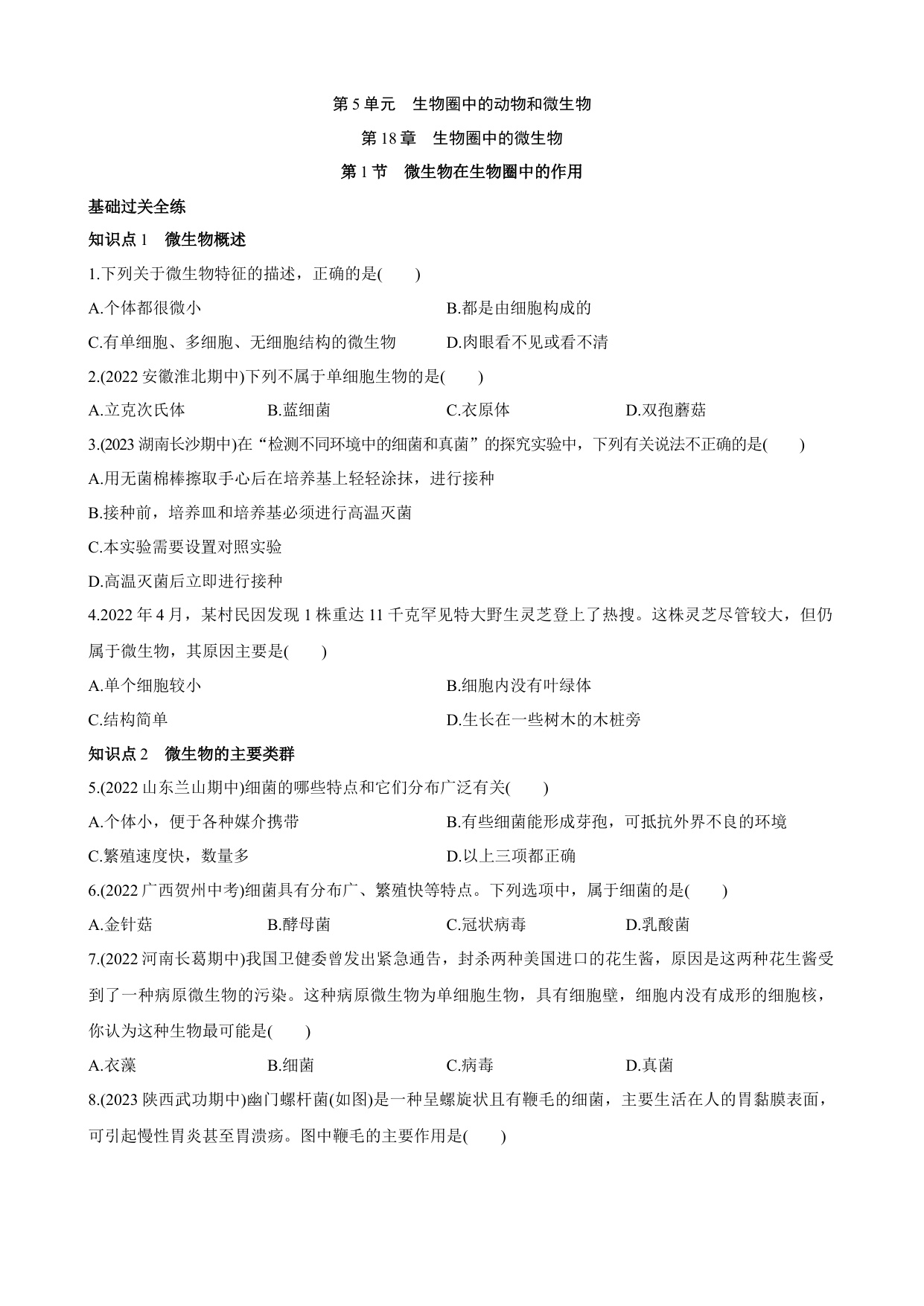 第 5 单元　生物圈中的动物和微生物

第 18 章　生物圈中的微生物

第 1 节　微生物在生物圈中的作用

基础过关全练

知识点 1　微生物概述

1.下列关于微生物特征的描述，正确的是(　　)

A.个体都很微小

B.都是由细胞构成的

C.有单细胞、多细胞、无细胞结构的微生物

D.肉眼看不见或看不清

2.(2022 安徽淮北期中)下列不属于单细胞生物的是(　　)

A.立克次氏体　B.蓝细菌　C.衣原体　D.双孢蘑菇

3.(2023 湖南长沙期中)在“检测不同环境中的细菌和真菌”的探究实验中，下列有关说法不正确的是(　　)

A.用无菌棉棒擦取手心后在培养基上轻轻涂抹，进行接种

B.接种前，培养皿和培养基必须进行高温灭菌

C.本实验需要设置对照实验

D.高温灭菌后立即进行接种

4.2022 年 4 月，某村民因发现 1 株重达 11 千克罕见特大野生灵芝登上了热搜。这株灵芝尽管较大，但仍属于微生物，其原因主要是(　　)

A.单个细胞较小

B.细胞内没有叶绿体

C.结构简单

D.生长在一些树木的木桩旁

知识点 2　微生物的主要类群

5.(2022 山东兰山期中)细菌的哪些特点和它们分布广泛有关(　　)

A.个体小，便于各种媒介携带

B.有些细菌能形成芽孢，可抵抗外界不良的环境

C.繁殖速度快，数量多

D.以上三项都正确

6.(2022 广西贺州中考)细菌具有分布广、繁殖快等特点。下列选项中，属于细菌的是(　　)

A.金针菇　B.酵母菌　C.冠状病毒　D.乳酸菌

7.(2022 河南长葛期中)我国卫健委曾发出紧急通告，封杀两种美国进口的花生酱，原因是这两种花生酱受到了一种病原微生物的污染。这种病原微生物为单细胞生物，具有细胞壁，细胞内没有成形的细胞核，你认为这种生物最可能是(　　)

A.衣藻　B.细菌　C.病毒　D.真菌

8.(2023 陕西武功期中)幽门螺杆菌(如图)是一种呈螺旋状且有鞭毛的细菌，主要生活在人的胃黏膜表面，可引起慢性胃炎甚至胃溃疡。图中鞭毛的主要作用是(　　)